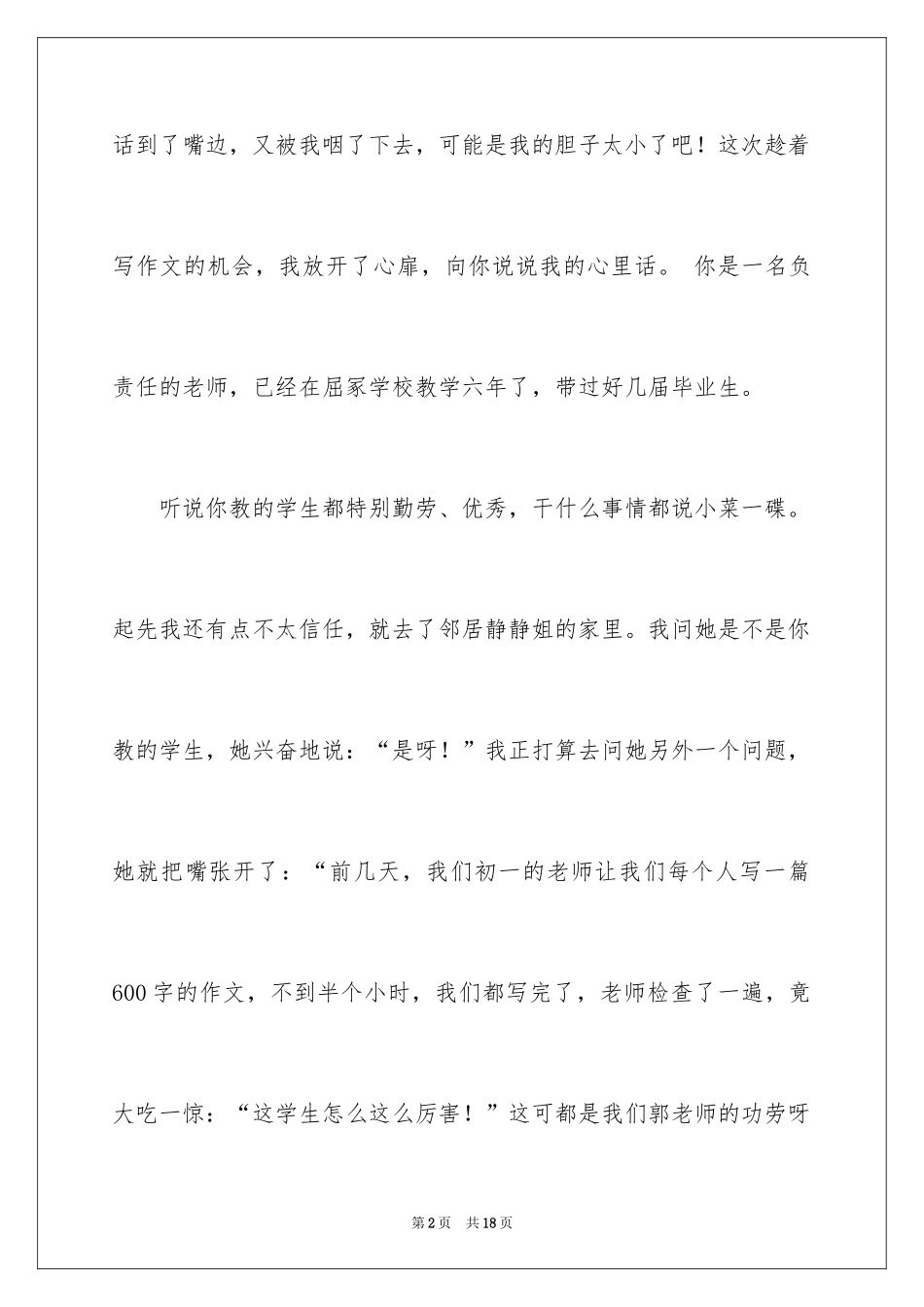 话到了嘴边，又被我咽了下去，可能是我的胆子太小了吧！这次趁着写作文的机会，我放开了心扉，向你说说我的心里话。 你是一名负责任的老师，已经在屈冢学校教学六年了，带过好几届毕业生。

听说你教的学生都特别勤劳、优秀，干什么事情都说小菜一碟。起先我还有点不太信任，就去了邻居静静姐的家里。我问她是不是你教的学生，她兴奋地说：“是呀！”我正打算去问她另外一个问题，她就把嘴张开了：“前几天，我们初一的老师让我们每个人写一篇600字的作文，不到半个小时，我们都写完了，老师检查了一遍，竟大吃一惊：“这学生怎么这么厉害！”这可都是我们郭老师的功劳呀

第2页 共18页